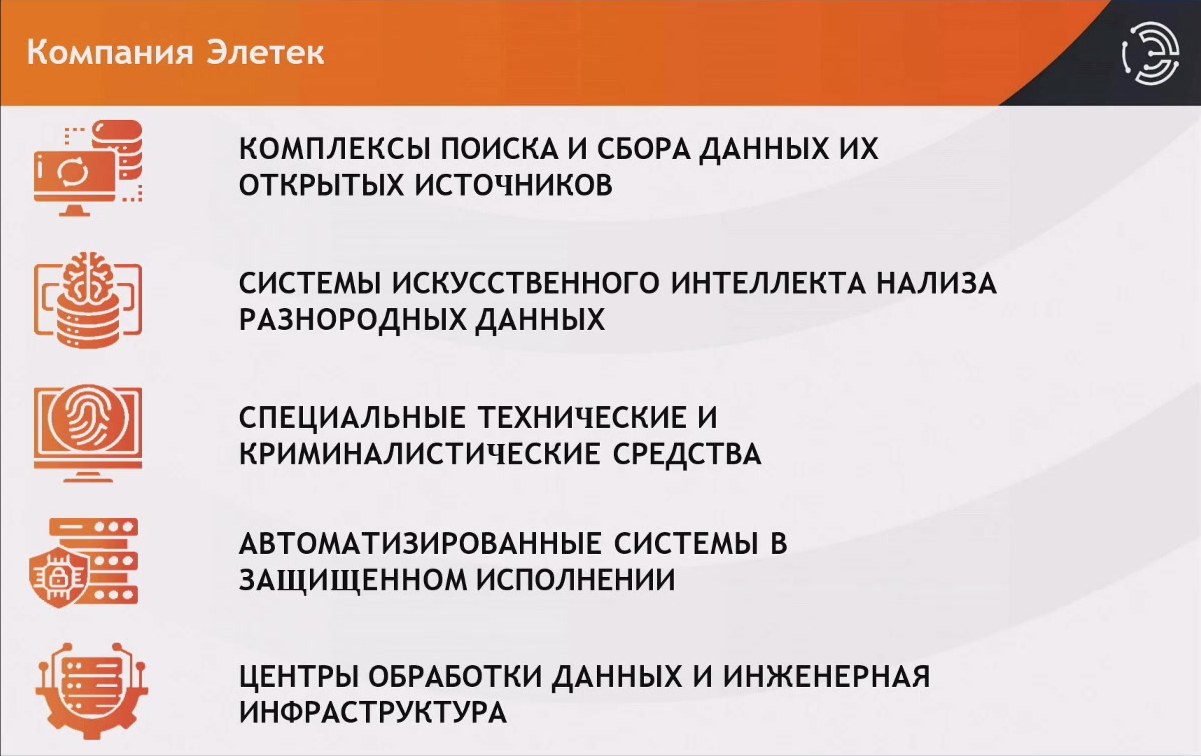 Компания Элетек

КОМПЛЕКСЫ ПОИСКА И СБОРА ДАННЫХ ИХ ОТКРЫТЫХ ИСТОЧНИКОВ

СИСТЕМЫ ИСКУССТВЕННОГО ИНТЕЛЛЕКТА НАЛИЗА РАЗНОРОДНЫХ ДАННЫХ

СПЕЦИАЛЬНЫЕ ТЕХНИЧЕСКИЕ И КРИМИНАЛИСТИЧЕСКИЕ СРЕДСТВА

АВТОМАТИЗИРОВАННЫЕ СИСТЕМЫ В ЗАЩИЩЕННОМ ИСПОЛНЕНИИ

ЦЕНТРЫ ОБРАБОТКИ ДАННЫХ И ИНЖЕНЕРНАЯ ИНФРАСТРУКТУРА